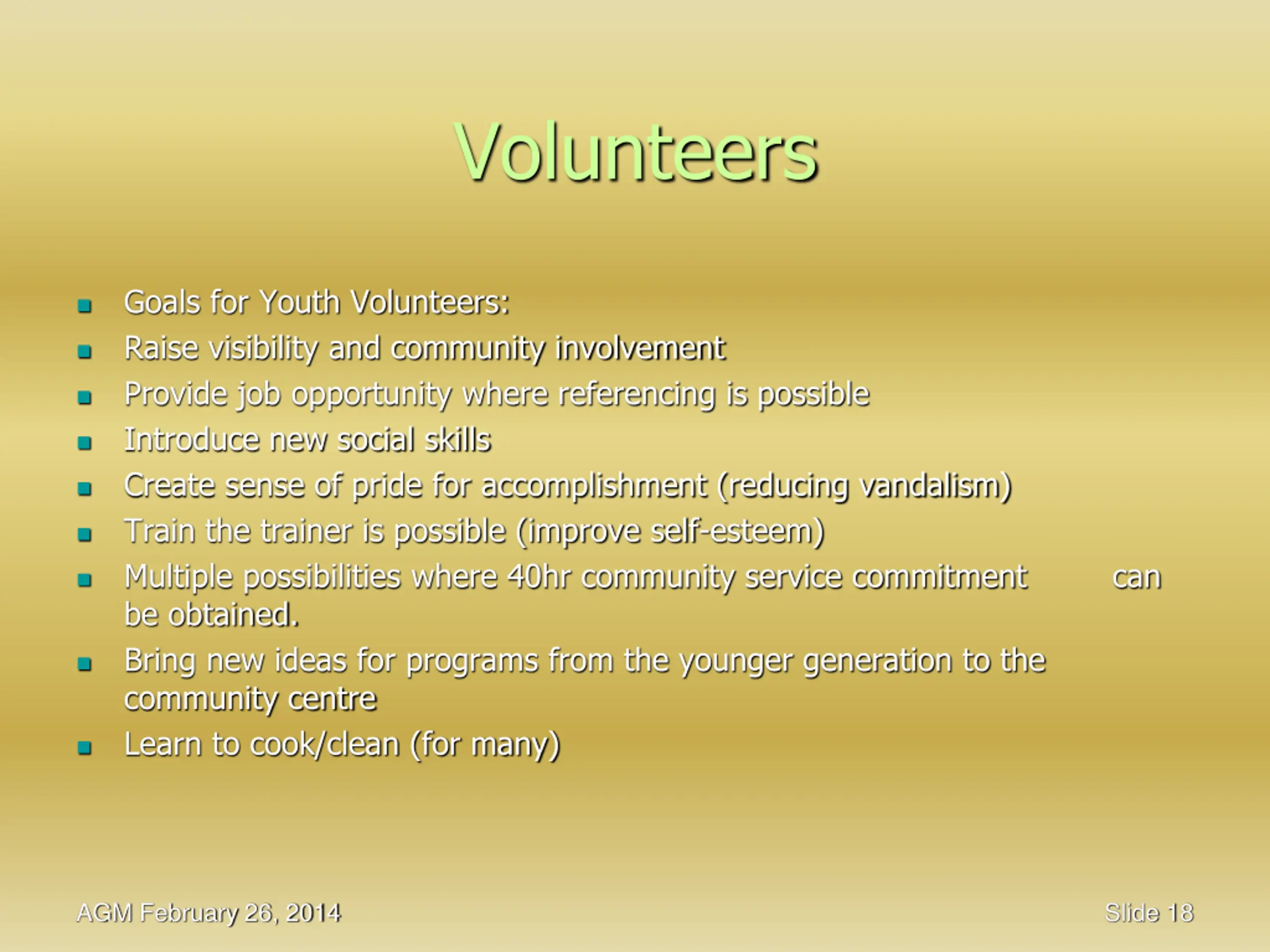 Volunteers

- Goals for Youth Volunteers:
- Raise visibility and community involvement
- Provide job opportunity where referencing is possible
- Introduce new social skills
- Create sense of pride for accomplishment (reducing vandalism)
- Train the trainer is possible (improve self-esteem)
- Multiple possibilities where 40hr community service commitment can be obtained.
- Bring new ideas for programs from the younger generation to the community centre
- Learn to cook/clean (for many)

AGM February 26, 2014

Slide 18